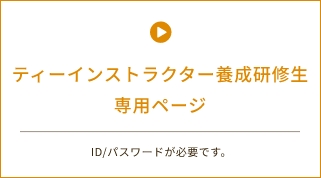 ティーインストラクター養成研修生
専用ページ

ID/パスワードが必要です。